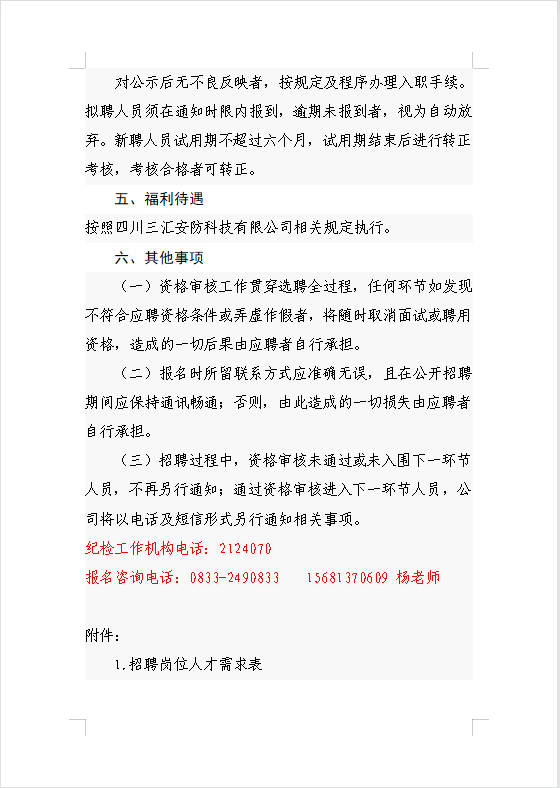 对公示后无不良反映者，按规定及程序办理入职手续。拟聘人员须在通知时限内报到，逾期未报到者，视为自动放弃。新聘人员试用期不超过六个月，试用期结束后进行转正考核，考核合格者可转正。

五、福利待遇

按照四川三汇安防科技有限公司相关规定执行。

六、其他事项

（一）资格审核工作贯穿选聘全过程，任何环节如发现不符合应聘资格条件或弄虚作假者，将随时取消面试或聘用资格，造成的一切后果由应聘者自行承担。

（二）报名时所留联系方式应准确无误，且在公开招聘期间应保持通讯畅通；否则，由此造成的一切损失由应聘者自行承担。

（三）招聘过程中，资格审核未通过或未入围下一环节人员，不再另行通知；通过资格审核进入下一环节人员，公司将以电话及短信形式另行通知相关事项。

纪检工作机构电话：2124070

报名咨询电话：0833-2490833　　15681370609 杨老师

附件：

1.招聘岗位人才需求表